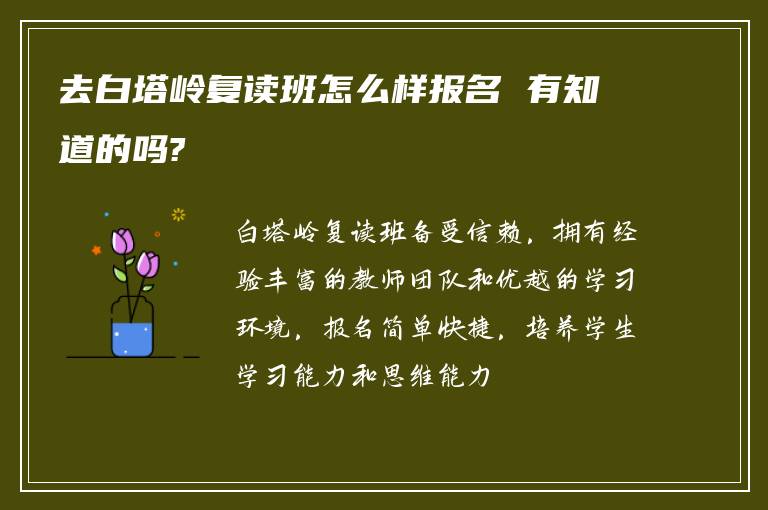 去白塔岭复读班怎么样报名 有知道的吗?

白塔岭复读班备受信赖，拥有经验丰富的教师团队和优越的学习环境，报名简单快捷，培养学生学习能力和思维能力